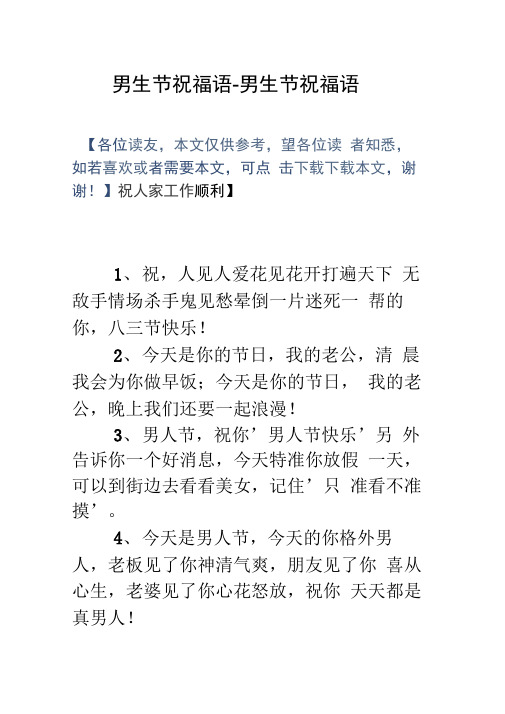 男生节祝福语-男生节祝福语

【各位读友，本文仅供参考，望各位读 者知悉，如若喜欢或者需要本文，可点 击下载下载本文，谢谢！】祝人家工作顺利】

1、祝，人见人爱花见花开打遍天下 无敌手情场杀手鬼见愁晕倒一片迷死一 帮的你，八三节快乐！

2、今天是你的节日，我的老公，清 晨我会为你做早饭；今天是你的节日， 我的老公，晚上我们还要一起浪漫！

3、男人节，祝你’男人节快乐’另 外告诉你一个好消息，今天特准你放假 一天，可以到街边去看看美女，记住’只 准看不准摸’。

4、今天是男人节，今天的你格外男人，老板见了你神清气爽，朋友见了你 喜从心生，老婆见了你心花怒放，祝你 天天都是真男人！